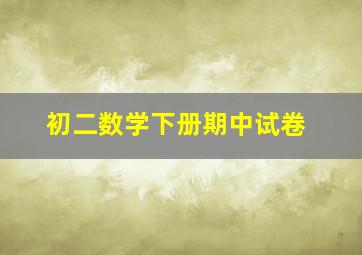 初二数学下册期中试卷